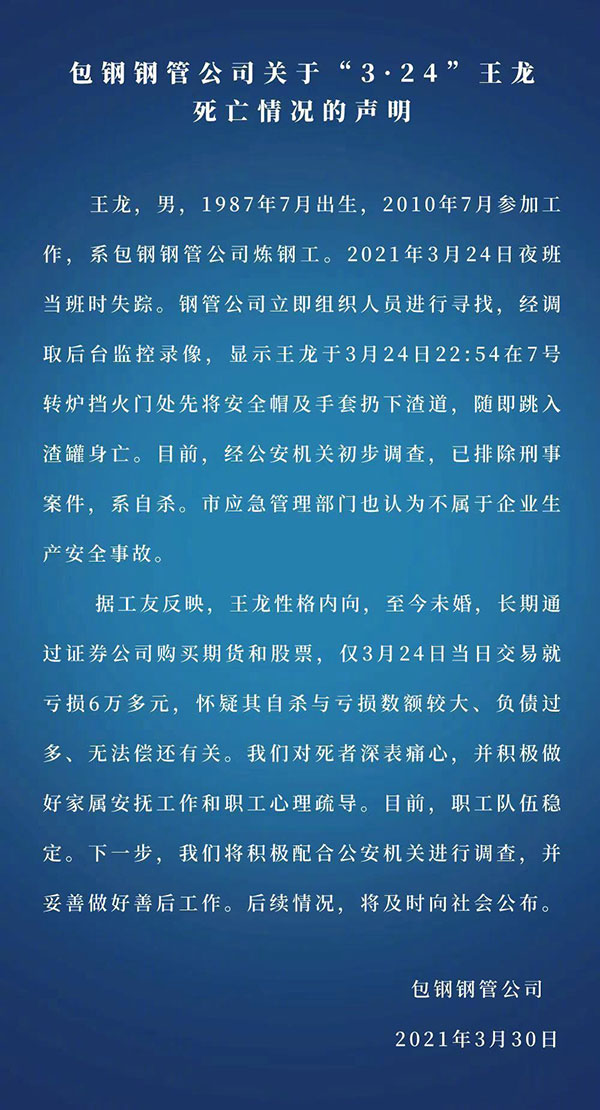 包钢钢管公司关于“3·24”王龙死亡情况的声明

王龙，男，1987年7月出生，2010年7月参加工作，系包钢钢管公司炼钢工。2021年3月24日夜班当班时失踪。钢管公司立即组织人员进行寻找，经调取后台监控录像，显示王龙于3月24日22:54在7号转炉挡火门处先将安全帽及手套扔下渣道，随即跳入渣罐身亡。目前，经公安机关初步调查，已排除刑事案件，系自杀。市应急管理部门也认为不属于企业生产安全事故。

据工友反映，王龙性格内向，至今未婚，长期通过证券公司购买期货和股票，仅3月24日当日交易就亏损6万多元，怀疑其自杀与亏损数额较大、负债过多、无法偿还有关。我们对死者深表痛心，并积极做好家属安抚工作和职工心理疏导。目前，职工队伍稳定。下一步，我们将积极配合公安机关进行调查，并妥善做好善后工作。后续情况，将及时向社会公布。

包钢钢管公司

2021年3月30日